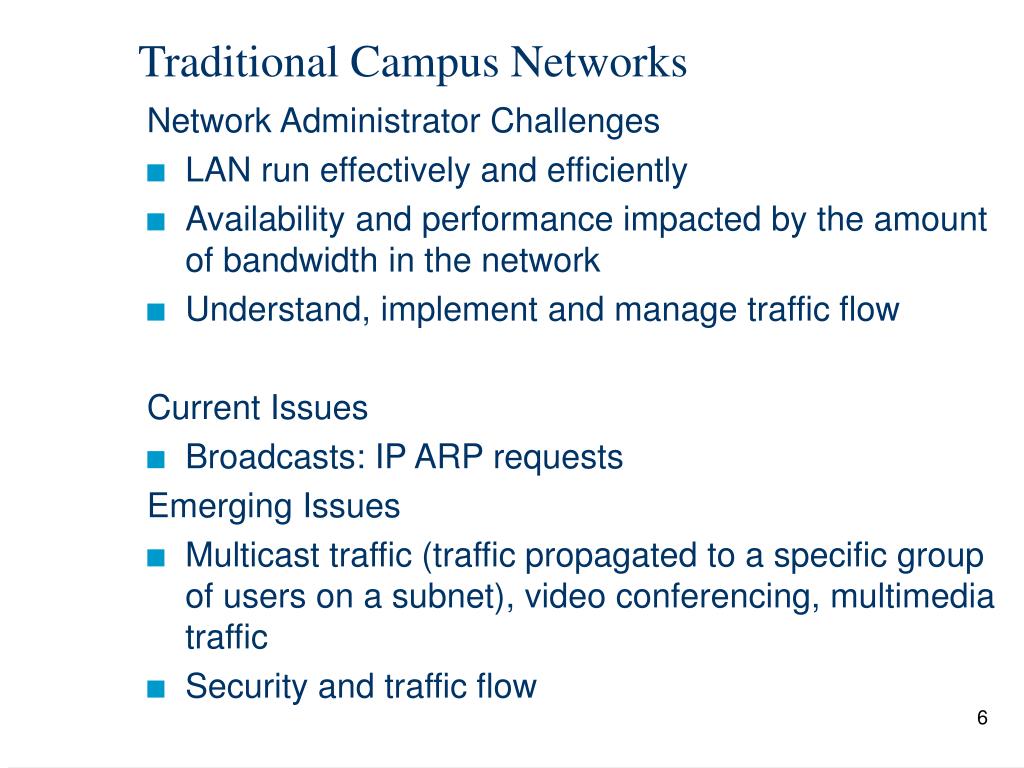 Traditional Campus Networks

Network Administrator Challenges

■ LAN run effectively and efficiently
■ Availability and performance impacted by the amount of bandwidth in the network
■ Understand, implement and manage traffic flow

Current Issues

■ Broadcasts: IP ARP requests

Emerging Issues

■ Multicast traffic (traffic propagated to a specific group of users on a subnet), video conferencing, multimedia traffic
■ Security and traffic flow

6